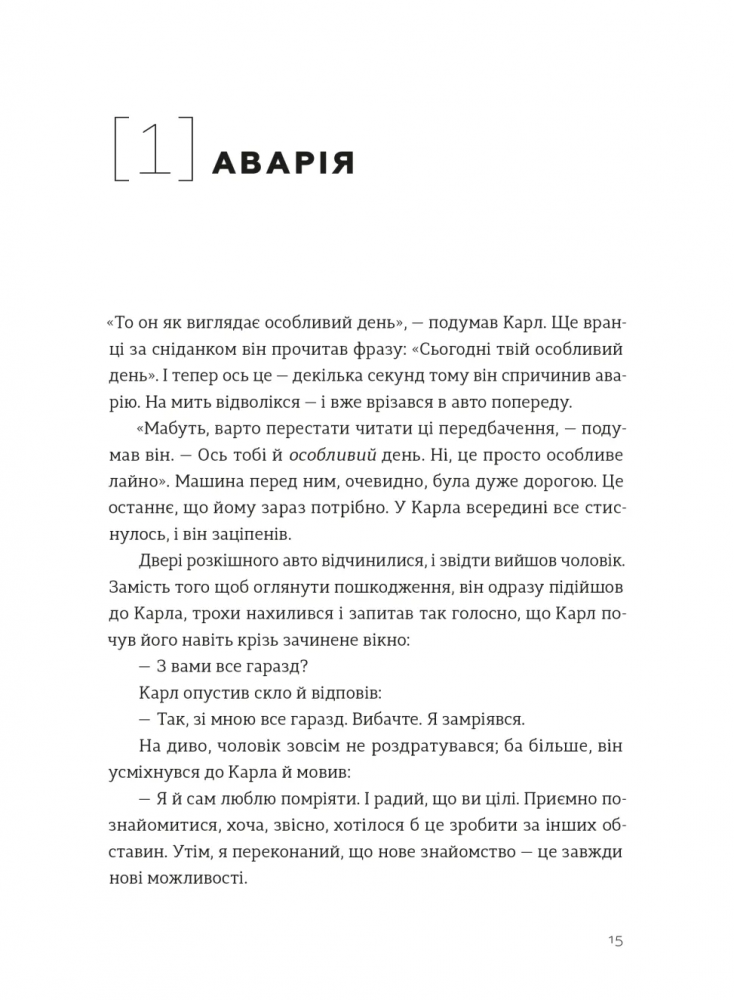 [1] АВАРІЯ

«То он як виглядає особливий день», — подумав Карл. Ще вранці за сніданком він прочитав фразу: «Сьогодні твій особливий день». І тепер ось це — декілька секунд тому він спричинив аварію. На мить відволікся — і вже врізався в авто попереду.

«Мабуть, варто перестати читати ці передбачення, — подумав він. — Ось тобі й особливий день. Ні, це просто особливе лайно». Машина перед ним, очевидно, була дуже дорогою. Це останнє, що йому зараз потрібно. У Карла всередині все стиснулось, і він заціпенів.

Двері розкішного авто відчинилися, і звідти вийшов чоловік. Замість того щоб оглянути пошкодження, він одразу підійшов до Карла, трохи нахилився і запитав так голосно, що Карл почув його навіть крізь зачинене вікно:

— З вами все гаразд?

Карл опустив скло й відповів:

— Так, зі мною все гаразд. Вибачте. Я замріявся.

На диво, чоловік зовсім не роздратувався; ба більше, він усміхнувся до Карла й мовив:

— Я й сам люблю помріяти. І радий, що ви цілі. Приємно познайомитися, хоча, звісно, хотілося б це зробити за інших обставин. Утім, я переконаний, що нове знайомство — це завжди нові можливості.

15